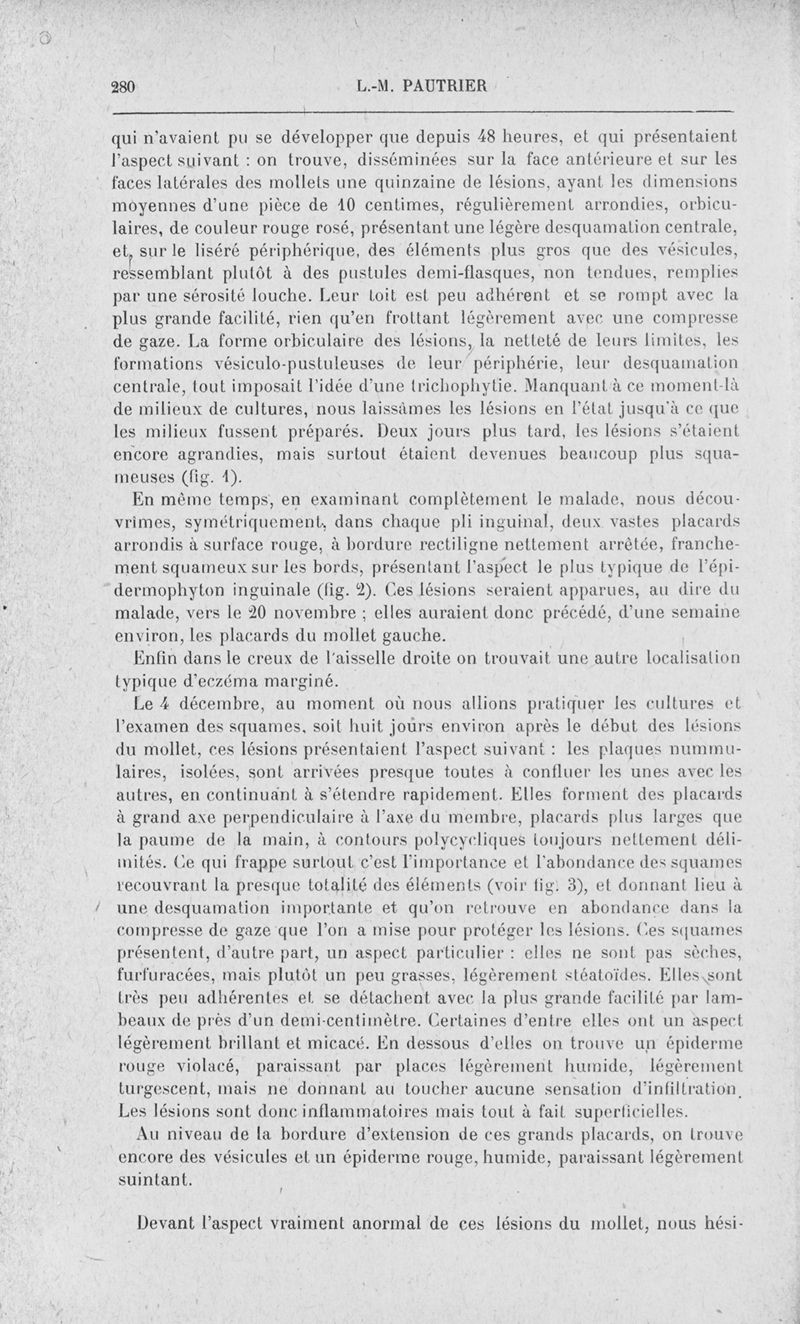 280 L.-M. PAUTRIER

qui n'avaient pu se développer que depuis 48 heures, et qui présentaient l'aspect suivant : on trouve, disséminées sur la face antérieure et sur les faces latérales des mollets une quinzaine de lésions, ayant les dimensions moyennes d'une pièce de 10 centimes, régulièrement arrondies, orbiculaires, de couleur rouge rosé, présentant une légère desquamation centrale, et, sur le liséré périphérique, des éléments plus gros que des vésicules, ressemblant plutôt à des pustules demi-flasques, non tendues, remplies par une sérosité louche. Leur toit est peu adhérent et se rompt avec la plus grande facilité, rien qu'en frottant légèrement avec une compresse de gaze. La forme orbiculaire des lésions, la netteté de leurs limites, les formations vésiculo-pustuleuses de leur périphérie, leur desquamation centrale, tout imposait l'idée d'une trichophytie. Manquant à ce moment-là de milieux de cultures, nous laissâmes les lésions en l'état jusqu'à ce que les milieux fussent préparés. Deux jours plus tard, les lésions s'étaient encore agrandies, mais surtout étaient devenues beaucoup plus squameuses (fig. 1).

En même temps, en examinant complètement le malade, nous découvrîmes, symétriquement, dans chaque pli inguinal, deux vastes placards arrondis à surface rouge, à bordure rectiligne nettement arrêtée, franchement squameux sur les bords, présentant l'aspect le plus typique de l'épidermophyton inguinale (fig. 2). Ces lésions seraient apparues, au dire du malade, vers le 20 novembre ; elles auraient donc précédé, d'une semaine environ, les placards du mollet gauche.

Enfin dans le creux de l'aisselle droite on trouvait une autre localisation typique d'eczéma marginé.

Le 4 décembre, au moment où nous allions pratiquer les cultures et l'examen des squames, soit huit jours environ après le début des lésions du mollet, ces lésions présentaient l'aspect suivant : les plaques nummulaires, isolées, sont arrivées presque toutes à confluer les unes avec les autres, en continuant à s'étendre rapidement. Elles forment des placards à grand axe perpendiculaire à l'axe du membre, placards plus larges que la paume de la main, à contours polycycliques toujours nettement délimités. Ce qui frappe surtout c'est l'importance et l'abondance des squames recouvrant la presque totalité des éléments (voir fig. 3), et donnant lieu à une desquamation importante et qu'on retrouve en abondance dans la compresse de gaze que l'on a mise pour protéger les lésions. Ces squames présentent, d'autre part, un aspect particulier : elles ne sont pas sèches, furfuracées, mais plutôt un peu grasses, légèrement stéatoïdes. Elles sont très peu adhérentes et se détachent avec la plus grande facilité par lambeaux de près d'un demi-centimètre. Certaines d'entre elles ont un aspect légèrement brillant et micacé. En dessous d'elles on trouve un épiderme rouge violacé, paraissant par places légèrement humide, légèrement turgescent, mais ne donnant au toucher aucune sensation d'infiltration. Les lésions sont donc inflammatoires mais tout à fait superficielles.

Au niveau de la bordure d'extension de ces grands placards, on trouve encore des vésicules et un épiderme rouge, humide, paraissant légèrement suintant.

Devant l'aspect vraiment anormal de ces lésions du mollet, nous hési-